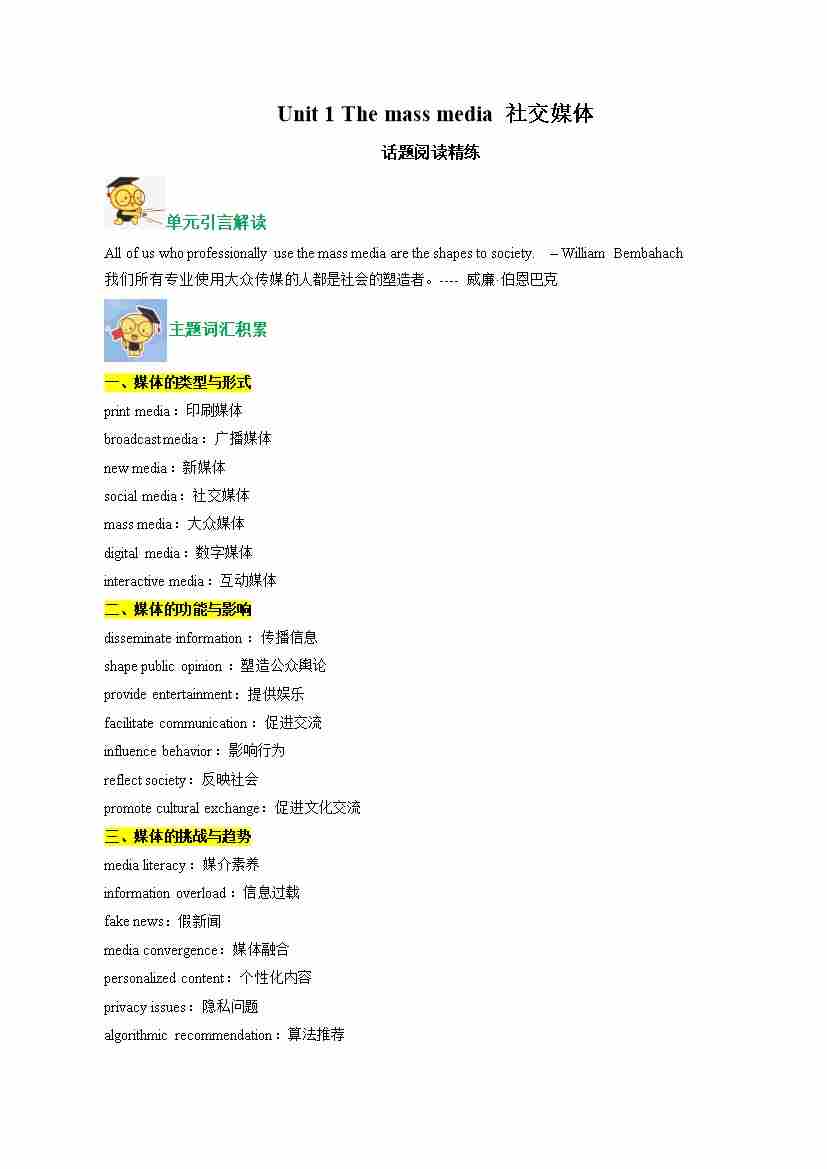 Unit 1 The mass media 社交媒体

话题阅读精练

单元引言解读

All of us who professionally use the mass media are the shapes to society. – William Bembahach
我们所有专业使用大众传媒的人都是社会的塑造者。---- 威廉·伯恩巴克

主题词汇积累

一、媒体的类型与形式
print media：印刷媒体
broadcast media：广播媒体
new media：新媒体
social media：社交媒体
mass media：大众媒体
digital media：数字媒体
interactive media：互动媒体

二、媒体的功能与影响
disseminate information：传播信息
shape public opinion：塑造公众舆论
provide entertainment：提供娱乐
facilitate communication：促进交流
influence behavior：影响行为
reflect society：反映社会
promote cultural exchange：促进文化交流

三、媒体的挑战与趋势
media literacy：媒介素养
information overload：信息过载
fake news：假新闻
media convergence：媒体融合
personalized content：个性化内容
privacy issues：隐私问题
algorithmic recommendation：算法推荐